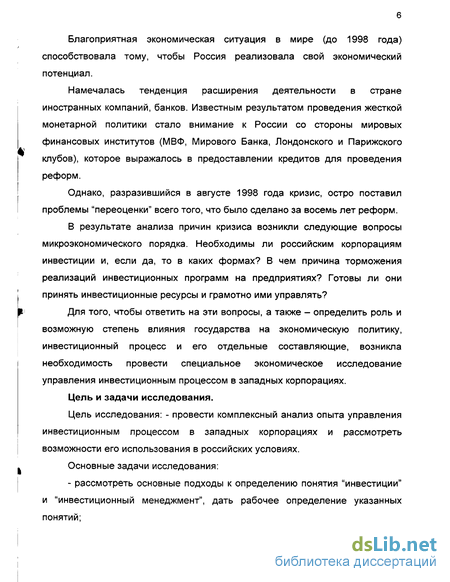 6

Благоприятная экономическая ситуация в мире (до 1998 года) способствовала тому, чтобы Россия реализовала свой экономический потенциал.

Намечалась тенденция расширения деятельности в стране иностранных компаний, банков. Известным результатом проведения жесткой монетарной политики стало внимание к России со стороны мировых финансовых институтов (МВФ, Мирового Банка, Лондонского и Парижского клубов), которое выражалось в предоставлении кредитов для проведения реформ.

Однако, разразившийся в августе 1998 года кризис, остро поставил проблемы "переоценки" всего того, что было сделано за восемь лет реформ.

В результате анализа причин кризиса возникли следующие вопросы микроэкономического порядка. Необходимы ли российским корпорациям инвестиции и, если да, то в каких формах? В чем причина торможения реализаций инвестиционных программ на предприятиях? Готовы ли они принять инвестиционные ресурсы и грамотно ими управлять?

Для того, чтобы ответить на эти вопросы, а также – определить роль и возможную степень влияния государства на экономическую политику, инвестиционный процесс и его отдельные составляющие, возникла необходимость провести специальное экономическое исследование управления инвестиционным процессом в западных корпорациях.

Цель и задачи исследования.

Цель исследования: - провести комплексный анализ опыта управления инвестиционным процессом в западных корпорациях и рассмотреть возможности его использования в российских условиях.

Основные задачи исследования:

- рассмотреть основные подходы к определению понятия "инвестиции" и "инвестиционный менеджмент", дать рабочее определение указанных понятий;

dsLib.net
библиотека диссертаций